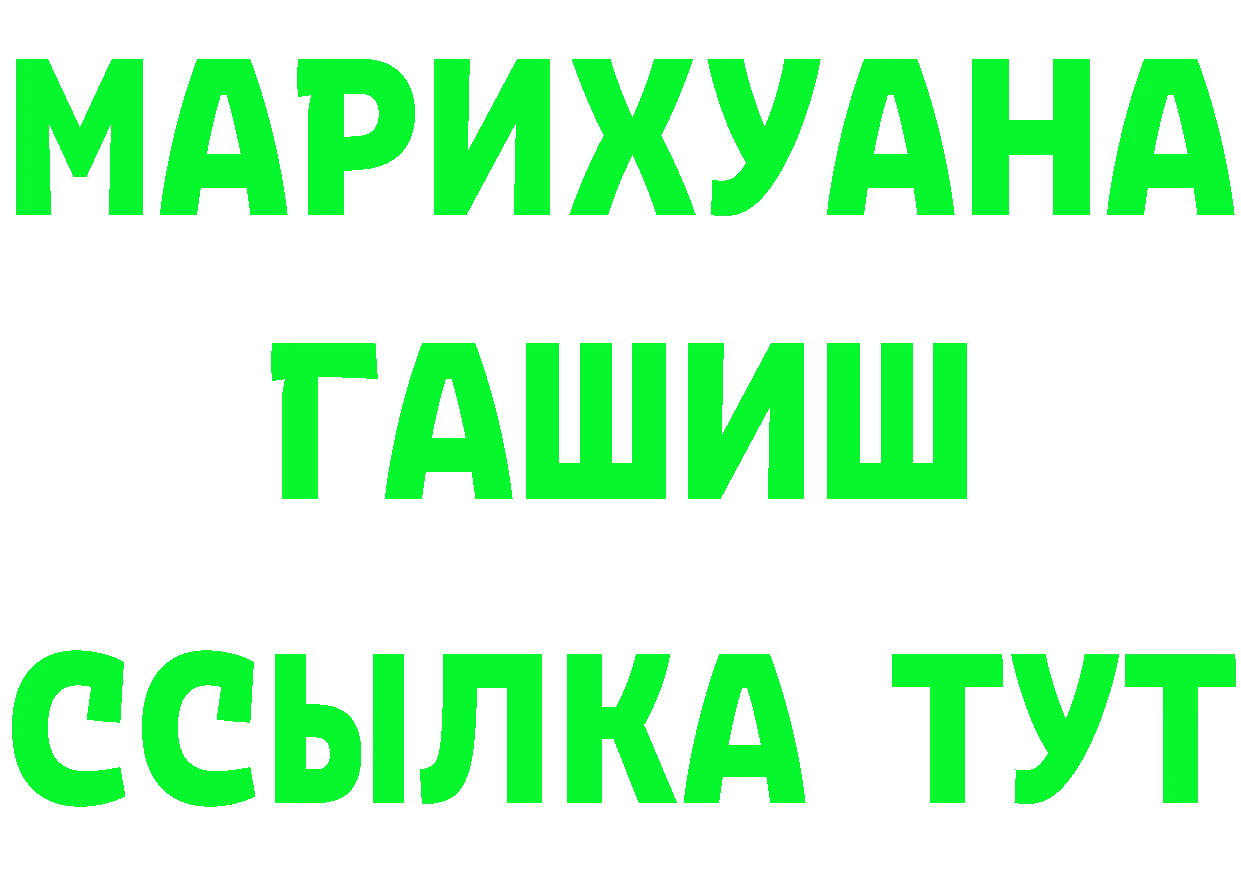 МАРИХУАНА
ГАШИШ
ССЫЛКА ТУТ